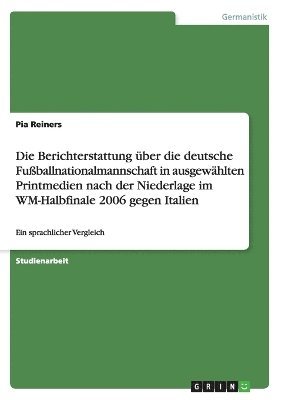 Germanistik

Pia Reiners

Die Berichterstattung über die deutsche Fußballnationalmannschaft in ausgewählten Printmedien nach der Niederlage im WM-Halbfinale 2006 gegen Italien

Ein sprachlicher Vergleich

Studienarbeit

GRIN